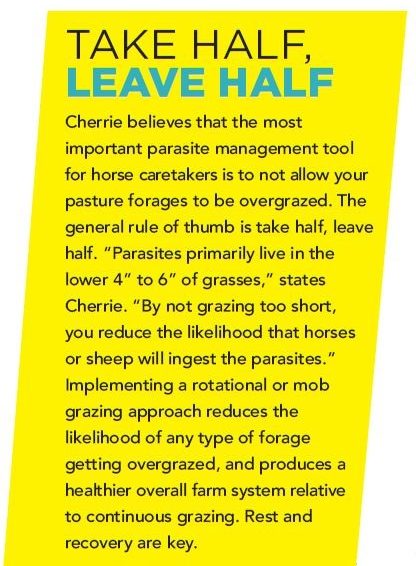 TAKE HALF, LEAVE HALF

Cherrie believes that the most important parasite management tool for horse caretakers is to not allow your pasture forages to be overgrazed. The general rule of thumb is take half, leave half. "Parasites primarily live in the lower 4" to 6" of grasses," states Cherrie. "By not grazing too short, you reduce the likelihood that horses or sheep will ingest the parasites." Implementing a rotational or mob grazing approach reduces the likelihood of any type of forage getting overgrazed, and produces a healthier overall farm system relative to continuous grazing. Rest and recovery are key.